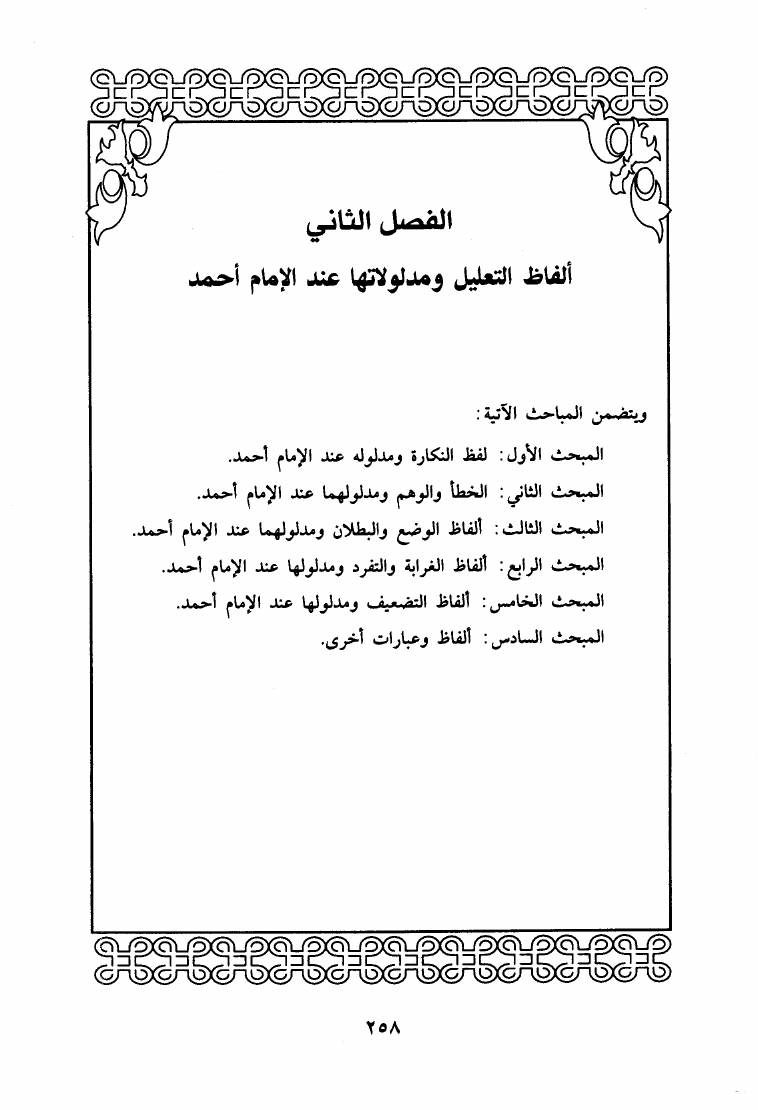 الفصل الثاني

ألفاظ التعليل ومدلولاتها عند الإمام أحمد

ويتضمن المباحث الآتية:

المبحث الأول: لفظ النكارة ومدلوله عند الإمام أحمد.

المبحث الثاني: الخطأ والوهم ومدلولهما عند الإمام أحمد.

المبحث الثالث: ألفاظ الوضع والبطلان ومدلولهما عند الإمام أحمد.

المبحث الرابع: ألفاظ الغرابة والتفرد ومدلولها عند الإمام أحمد.

المبحث الخامس: ألفاظ التضعيف ومدلولها عند الإمام أحمد.

المبحث السادس: ألفاظ وعبارات أخرى.

٢٥٨